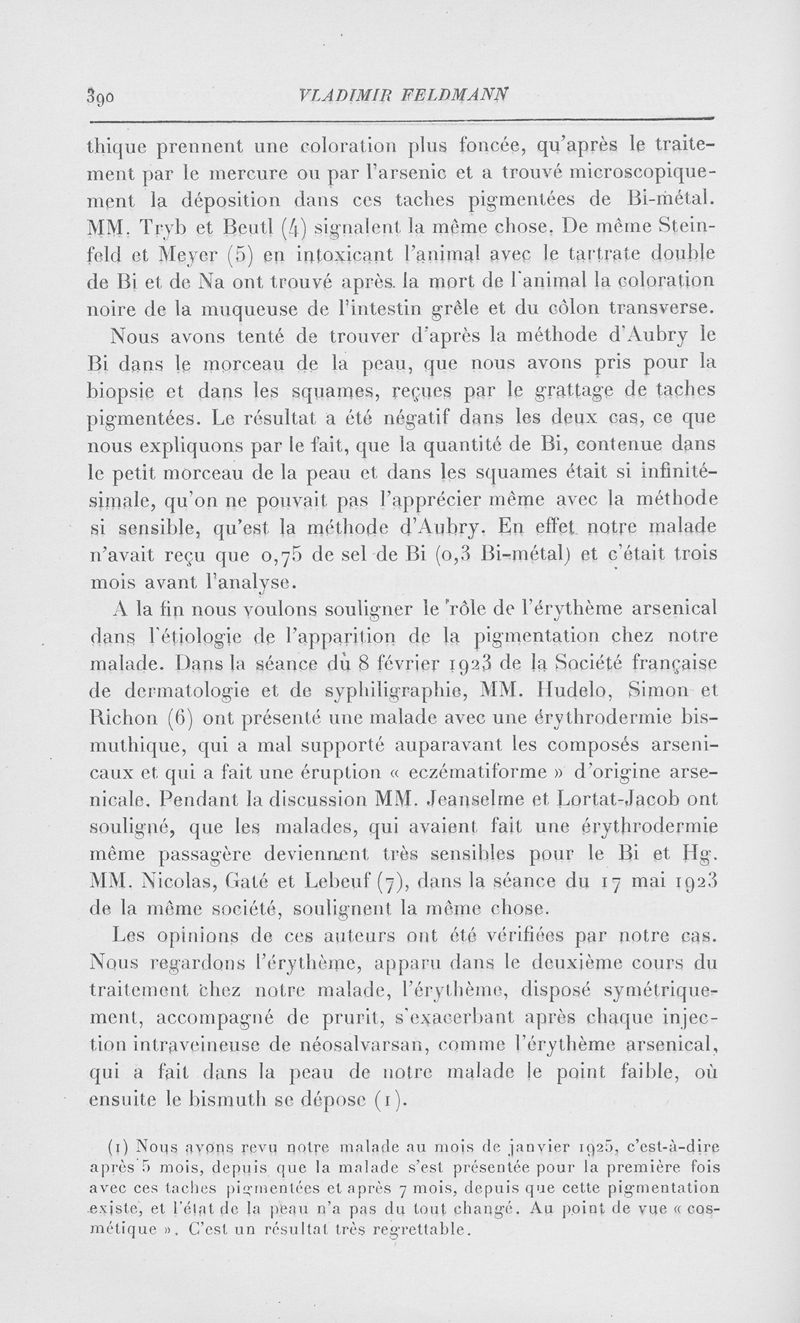 390 VLADIMIR FELDMANN

thique prennent une coloration plus foncée, qu'après le traitement par le mercure ou par l'arsenic et a trouvé microscopiquement la déposition dans ces taches pigmentées de Bi-métal. MM. Tryb et Beutl (4) signalent la même chose. De même Steinfeld et Meyer (5) en intoxicant l'animal avec le tartrate double de Bi et de Na ont trouvé après la mort de l'animal la coloration noire de la muqueuse de l'intestin grêle et du côlon transverse.

Nous avons tenté de trouver d'après la méthode d'Aubry le Bi dans le morceau de la peau, que nous avons pris pour la biopsie et dans les squames, reçues par le grattage de taches pigmentées. Le résultat a été négatif dans les deux cas, ce que nous expliquons par le fait, que la quantité de Bi, contenue dans le petit morceau de la peau et dans les squames était si infinitésimale, qu'on ne pouvait pas l'apprécier même avec la méthode si sensible, qu'est la méthode d'Aubry. En effet notre malade n'avait reçu que 0,75 de sel de Bi (0,3 Bi-métal) et c'était trois mois avant l'analyse.

A la fin nous voulons souligner le rôle de l'érythème arsenical dans l'étiologie de l'apparition de la pigmentation chez notre malade. Dans la séance du 8 février 1923 de la Société française de dermatologie et de syphiligraphie, MM. Hudelo, Simon et Richon (6) ont présenté une malade avec une érythrodermie bismuthique, qui a mal supporté auparavant les composés arsenicaux et qui a fait une éruption « eczématiforme » d'origine arsenicale. Pendant la discussion MM. Jeanselme et Lortat-Jacob ont souligné, que les malades, qui avaient fait une érythrodermie même passagère deviennent très sensibles pour le Bi et Hg. MM. Nicolas, Gaté et Lebeuf (7), dans la séance du 17 mai 1923 de la même société, soulignent la même chose.

Les opinions de ces auteurs ont été vérifiées par notre cas. Nous regardons l'érythème, apparu dans le deuxième cours du traitement chez notre malade, l'érythème, disposé symétriquement, accompagné de prurit, s'exacerbant après chaque injection intraveineuse de néosalvarsan, comme l'érythème arsenical, qui a fait dans la peau de notre malade le point faible, où ensuite le bismuth se dépose (1).

(1) Nous avons revu notre malade au mois de janvier 1925, c'est-à-dire après 5 mois, depuis que la malade s'est présentée pour la première fois avec ces taches pigmentées et après 7 mois, depuis que cette pigmentation existe, et l'état de la peau n'a pas du tout changé. Au point de vue « cosmétique ». C'est un résultat très regrettable.